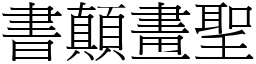 書顛畫聖